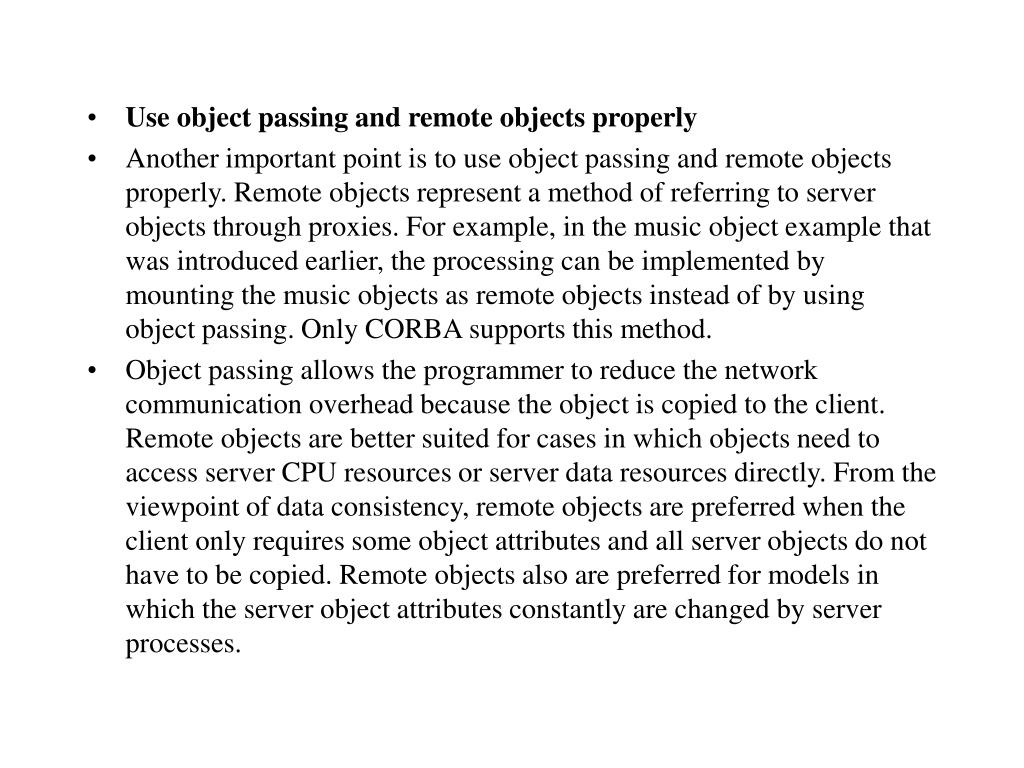 • Use object passing and remote objects properly

• Another important point is to use object passing and remote objects properly. Remote objects represent a method of referring to server objects through proxies. For example, in the music object example that was introduced earlier, the processing can be implemented by mounting the music objects as remote objects instead of by using object passing. Only CORBA supports this method.

• Object passing allows the programmer to reduce the network communication overhead because the object is copied to the client. Remote objects are better suited for cases in which objects need to access server CPU resources or server data resources directly. From the viewpoint of data consistency, remote objects are preferred when the client only requires some object attributes and all server objects do not have to be copied. Remote objects also are preferred for models in which the server object attributes constantly are changed by server processes.